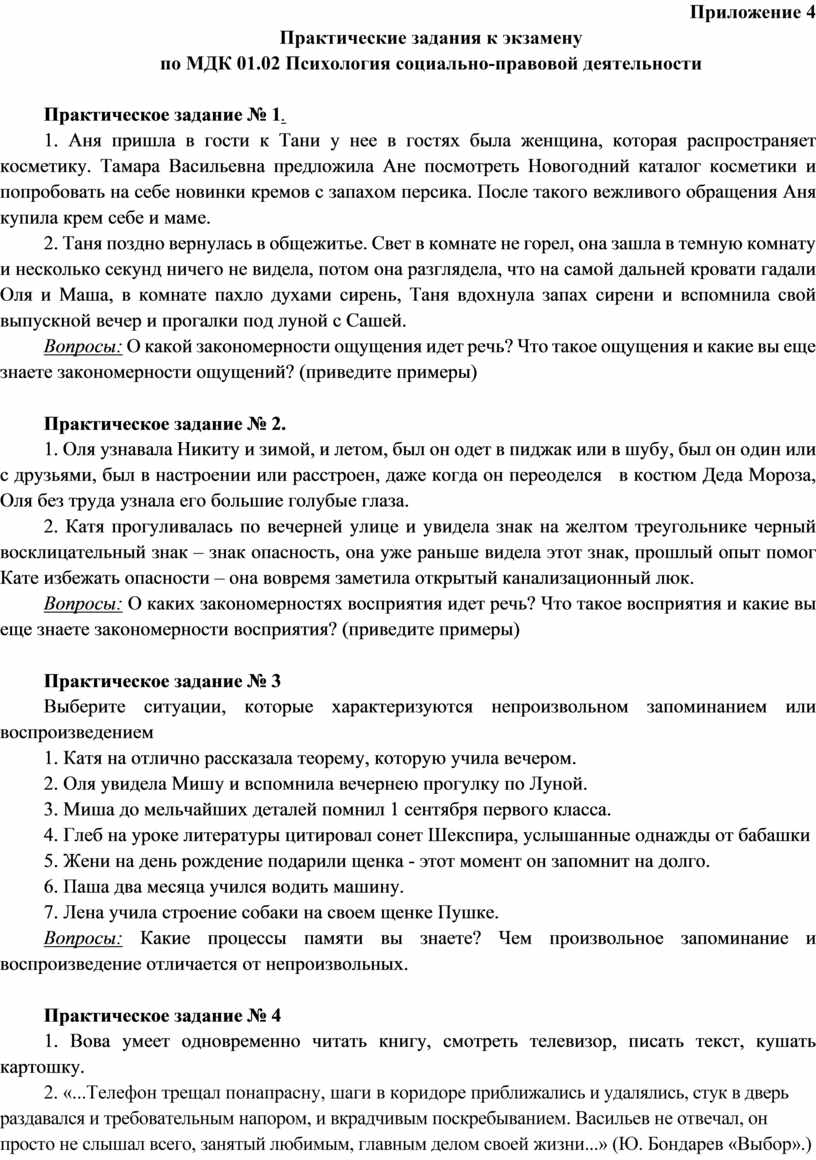 Приложение 4

Практические задания к экзамену
по МДК 01.02 Психология социально-правовой деятельности

Практическое задание № 1.

1. Аня пришла в гости к Тани у нее в гостях была женщина, которая распространяет косметику. Тамара Васильевна предложила Ане посмотреть Новогодний каталог косметики и попробовать на себе новинки кремов с запахом персика. После такого вежливого обращения Аня купила крем себе и маме.

2. Таня поздно вернулась в общежитье. Свет в комнате не горел, она зашла в темную комнату и несколько секунд ничего не видела, потом она разглядела, что на самой дальней кровати гадали Оля и Маша, в комнате пахло духами сирень, Таня вдохнула запах сирени и вспомнила свой выпускной вечер и прогалки под луной с Сашей.

Вопросы: О какой закономерности ощущения идет речь? Что такое ощущения и какие вы еще знаете закономерности ощущений? (приведите примеры)

Практическое задание № 2.

1. Оля узнавала Никиту и зимой, и летом, был он одет в пиджак или в шубу, был он один или с друзьями, был в настроении или расстроен, даже когда он переоделся в костюм Деда Мороза, Оля без труда узнала его большие голубые глаза.

2. Катя прогуливалась по вечерней улице и увидела знак на желтом треугольнике черный восклицательный знак – знак опасность, она уже раньше видела этот знак, прошлый опыт помог Кате избежать опасности – она вовремя заметила открытый канализационный люк.

Вопросы: О каких закономерностях восприятия идет речь? Что такое восприятия и какие вы еще знаете закономерности восприятия? (приведите примеры)

Практическое задание № 3

Выберите ситуации, которые характеризуются непроизвольном запоминанием или воспроизведением

1. Катя на отлично рассказала теорему, которую учила вечером.
2. Оля увидела Мишу и вспомнила вечернею прогулку по Луной.
3. Миша до мельчайших деталей помнил 1 сентября первого класса.
4. Глеб на уроке литературы цитировал сонет Шекспира, услышанные однажды от бабашки
5. Жени на день рождение подарили щенка - этот момент он запомнит на долго.
6. Паша два месяца учился водить машину.
7. Лена учила строение собаки на своем щенке Пушке.

Вопросы: Какие процессы памяти вы знаете? Чем произвольное запоминание и воспроизведение отличается от непроизвольных.

Практическое задание № 4

1. Вова умеет одновременно читать книгу, смотреть телевизор, писать текст, кушать картошку.

2. «...Телефон трещал понапрасну, шаги в коридоре приближались и удалялись, стук в дверь раздавался и требовательным напором, и вкрадчивым поскребыванием. Васильев не отвечал, он просто не слышал всего, занятый любимым, главным делом своей жизни...» (Ю. Бондарев «Выбор».)